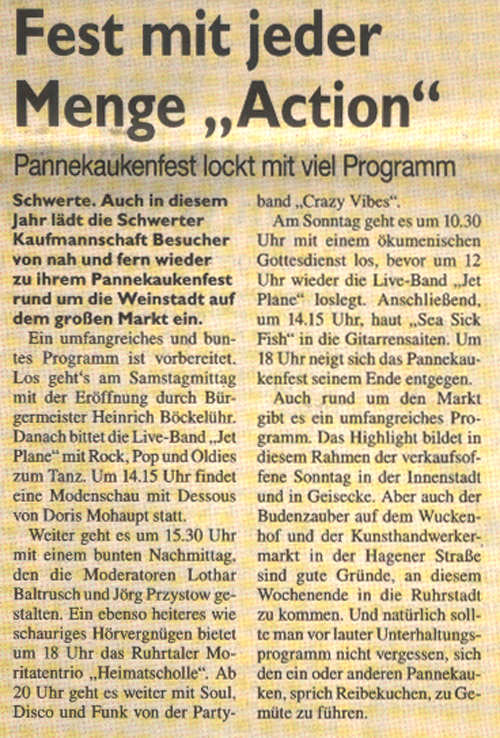 Fest mit jeder Menge „Action“

Pannekaukenfest lockt mit viel Programm

Schwerte. Auch in diesem Jahr lädt die Schwerter Kaufmannschaft Besucher von nah und fern wieder zu ihrem Pannekaukenfest rund um die Weinstadt auf dem großen Markt ein.

Ein umfangreiches und buntes Programm ist vorbereitet. Los geht's am Samstagmittag mit der Eröffnung durch Bürgermeister Heinrich Böckelühr. Danach bittet die Live-Band „Jet Plane“ mit Rock, Pop und Oldies zum Tanz. Um 14.15 Uhr findet eine Modenschau mit Dessous von Doris Mohaupt statt.

Weiter geht es um 15.30 Uhr mit einem bunten Nachmittag, den die Moderatoren Lothar Baltrusch und Jörg Przystow gestalten. Ein ebenso heiteres wie schauriges Hörvergnügen bietet um 18 Uhr das Ruhrtaler Moritatentrio „Heimatscholle“. Ab 20 Uhr geht es weiter mit Soul, Disco und Funk von der Partyband „Crazy Vibes“.

Am Sonntag geht es um 10.30 Uhr mit einem ökumenischen Gottesdienst los, bevor um 12 Uhr wieder die Live-Band „Jet Plane“ loslegt. Anschließend, um 14.15 Uhr, haut „Sea Sick Fish“ in die Gitarrensaiten. Um 18 Uhr neigt sich das Pannekaukenfest seinem Ende entgegen.

Auch rund um den Markt gibt es ein umfangreiches Programm. Das Highlight bildet in diesem Rahmen der verkaufsoffene Sonntag in der Innenstadt und in Geisecke. Aber auch der Budenzauber auf dem Wuckenhof und der Kunsthandwerkermarkt in der Hagener Straße sind gute Gründe, an diesem Wochenende in die Ruhrstadt zu kommen. Und natürlich sollte man vor lauter Unterhaltungsprogramm nicht vergessen, sich den ein oder anderen Pannekauken, sprich Reibekuchen, zu Gemüte zu führen.